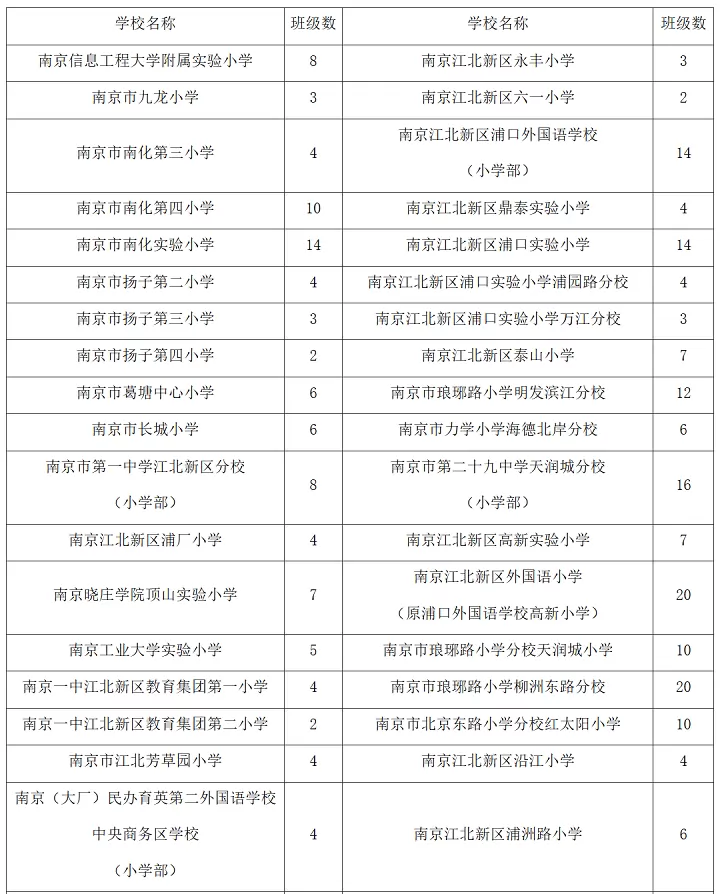 | 学校名称 | 班级数 | 学校名称 | 班级数 |
|---|---|---|---|
| 南京信息工程大学附属实验小学 | 8 | 南京江北新区永丰小学 | 3 |
| 南京市九龙小学 | 3 | 南京江北新区六一小学 | 2 |
| 南京市南化第三小学 | 4 | 南京江北新区浦口外国语学校（小学部） | 14 |
| 南京市南化第四小学 | 10 | 南京江北新区鼎泰实验小学 | 4 |
| 南京市南化实验小学 | 14 | 南京江北新区浦口实验小学 | 14 |
| 南京市扬子第二小学 | 4 | 南京江北新区浦口实验小学浦园路分校 | 4 |
| 南京市扬子第三小学 | 3 | 南京江北新区浦口实验小学万江分校 | 3 |
| 南京市扬子第四小学 | 2 | 南京江北新区泰山小学 | 7 |
| 南京市葛塘中心小学 | 6 | 南京市琅琊路小学明发滨江分校 | 12 |
| 南京市长城小学 | 6 | 南京市力学小学海德北岸分校 | 6 |
| 南京市第一中学江北新区分校（小学部） | 8 | 南京市第二十九中学天润城分校（小学部） | 16 |
| 南京江北新区浦厂小学 | 4 | 南京江北新区高新实验小学 | 7 |
| 南京晓庄学院顶山实验小学 | 7 | 南京江北新区外国语小学（原浦口外国语学校高新小学） | 20 |
| 南京工业大学实验小学 | 5 | 南京市琅琊路小学分校天润城小学 | 10 |
| 南京一中江北新区教育集团第一小学 | 4 | 南京市琅琊路小学柳洲东路分校 | 20 |
| 南京一中江北新区教育集团第二小学 | 2 | 南京市北京东路小学分校红太阳小学 | 10 |
| 南京市江北芳草园小学 | 4 | 南京江北新区沿江小学 | 4 |
| 南京（大厂）民办育英第二外国语学校中央商务区学校（小学部） | 4 | 南京江北新区浦洲路小学 | 6 |